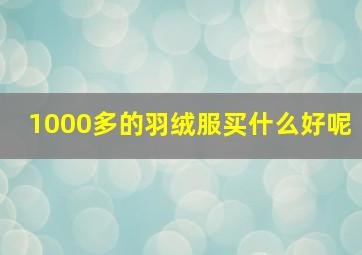 1000多的羽绒服买什么好呢